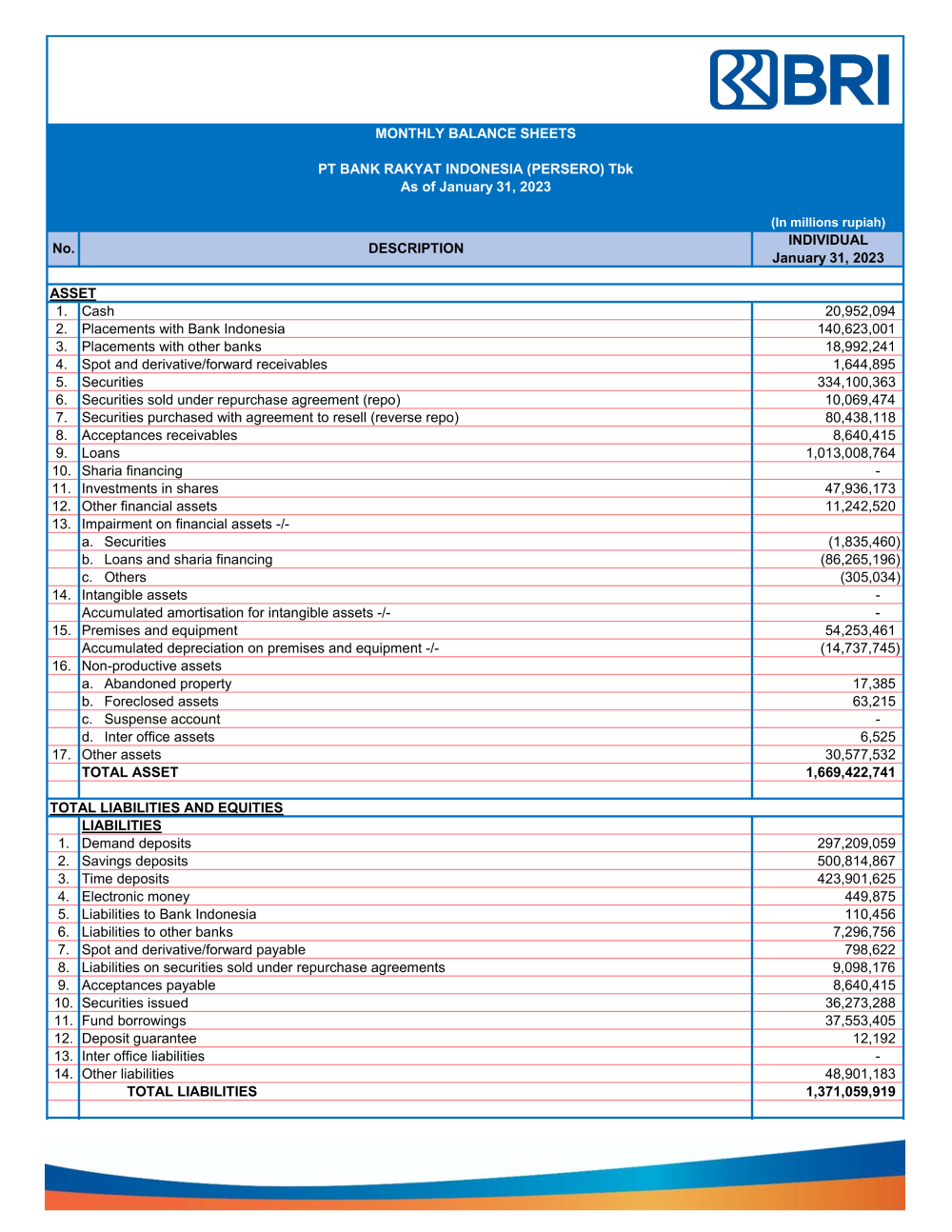 BRI

MONTHLY BALANCE SHEETS

PT BANK RAKYAT INDONESIA (PERSERO) Tbk
As of January 31, 2023

(In millions rupiah)

| No. | DESCRIPTION | INDIVIDUAL January 31, 2023 |
|---|---|---|
| ASSET | | |
| 1. | Cash | 20,952,094 |
| 2. | Placements with Bank Indonesia | 140,623,001 |
| 3. | Placements with other banks | 18,992,241 |
| 4. | Spot and derivative/forward receivables | 1,644,895 |
| 5. | Securities | 334,100,363 |
| 6. | Securities sold under repurchase agreement (repo) | 10,069,474 |
| 7. | Securities purchased with agreement to resell (reverse repo) | 80,438,118 |
| 8. | Acceptances receivables | 8,640,415 |
| 9. | Loans | 1,013,008,764 |
| 10. | Sharia financing | - |
| 11. | Investments in shares | 47,936,173 |
| 12. | Other financial assets | 11,242,520 |
| 13. | Impairment on financial assets -/- | |
| | a. Securities | (1,835,460) |
| | b. Loans and sharia financing | (86,265,196) |
| | c. Others | (305,034) |
| 14. | Intangible assets | - |
| | Accumulated amortisation for intangible assets -/- | - |
| 15. | Premises and equipment | 54,253,461 |
| | Accumulated depreciation on premises and equipment -/- | (14,737,745) |
| 16. | Non-productive assets | |
| | a. Abandoned property | 17,385 |
| | b. Foreclosed assets | 63,215 |
| | c. Suspense account | - |
| | d. Inter office assets | 6,525 |
| 17. | Other assets | 30,577,532 |
| | TOTAL ASSET | 1,669,422,741 |
| TOTAL LIABILITIES AND EQUITIES | | |
| | LIABILITIES | |
| 1. | Demand deposits | 297,209,059 |
| 2. | Savings deposits | 500,814,867 |
| 3. | Time deposits | 423,901,625 |
| 4. | Electronic money | 449,875 |
| 5. | Liabilities to Bank Indonesia | 110,456 |
| 6. | Liabilities to other banks | 7,296,756 |
| 7. | Spot and derivative/forward payable | 798,622 |
| 8. | Liabilities on securities sold under repurchase agreements | 9,098,176 |
| 9. | Acceptances payable | 8,640,415 |
| 10. | Securities issued | 36,273,288 |
| 11. | Fund borrowings | 37,553,405 |
| 12. | Deposit guarantee | 12,192 |
| 13. | Inter office liabilities | - |
| 14. | Other liabilities | 48,901,183 |
| | TOTAL LIABILITIES | 1,371,059,919 |